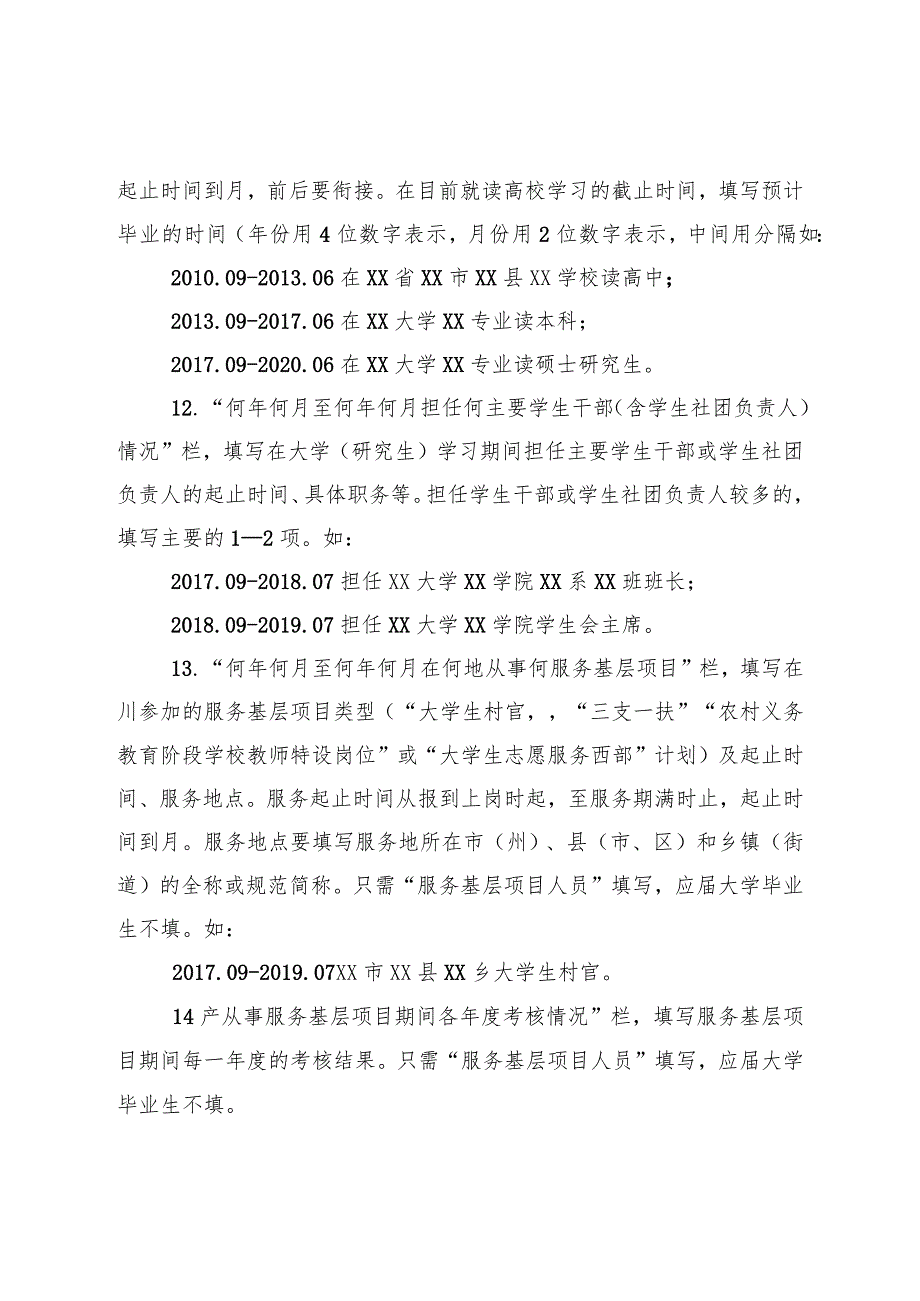 起止时间到月，前后要衔接。在目前就读高校学习的截止时间，填写预计毕业的时间（年份用4位数字表示，月份用2位数字表示，中间用分隔如:

2010.09-2013.06在XX省XX市XX县XX学校读高中；

2013.09-2017.06在XX大学XX专业读本科；

2017.09-2020.06在XX大学XX专业读硕士研究生。

12.“何年何月至何年何月担任何主要学生干部(含学生社团负责人)情况”栏，填写在大学（研究生）学习期间担任主要学生干部或学生社团负责人的起止时间、具体职务等。担任学生干部或学生社团负责人较多的，填写主要的1—2项。如：

2017.09-2018.07担任XX大学XX学院XX系XX班班长；

2018.09-2019.07担任XX大学XX学院学生会主席。

13.“何年何月至何年何月在何地从事何服务基层项目”栏，填写在川参加的服务基层项目类型（“大学生村官，，“三支一扶”“农村义务教育阶段学校教师特设岗位”或“大学生志愿服务西部”计划）及起止时间、服务地点。服务起止时间从报到上岗时起，至服务期满时止，起止时间到月。服务地点要填写服务地所在市（州）、县（市、区）和乡镇（街道）的全称或规范简称。只需“服务基层项目人员”填写，应届大学毕业生不填。如：

2017.09-2019.07XX市XX县XX乡大学生村官。

14产从事服务基层项目期间各年度考核情况”栏，填写服务基层项目期间每一年度的考核结果。只需“服务基层项目人员”填写，应届大学毕业生不填。